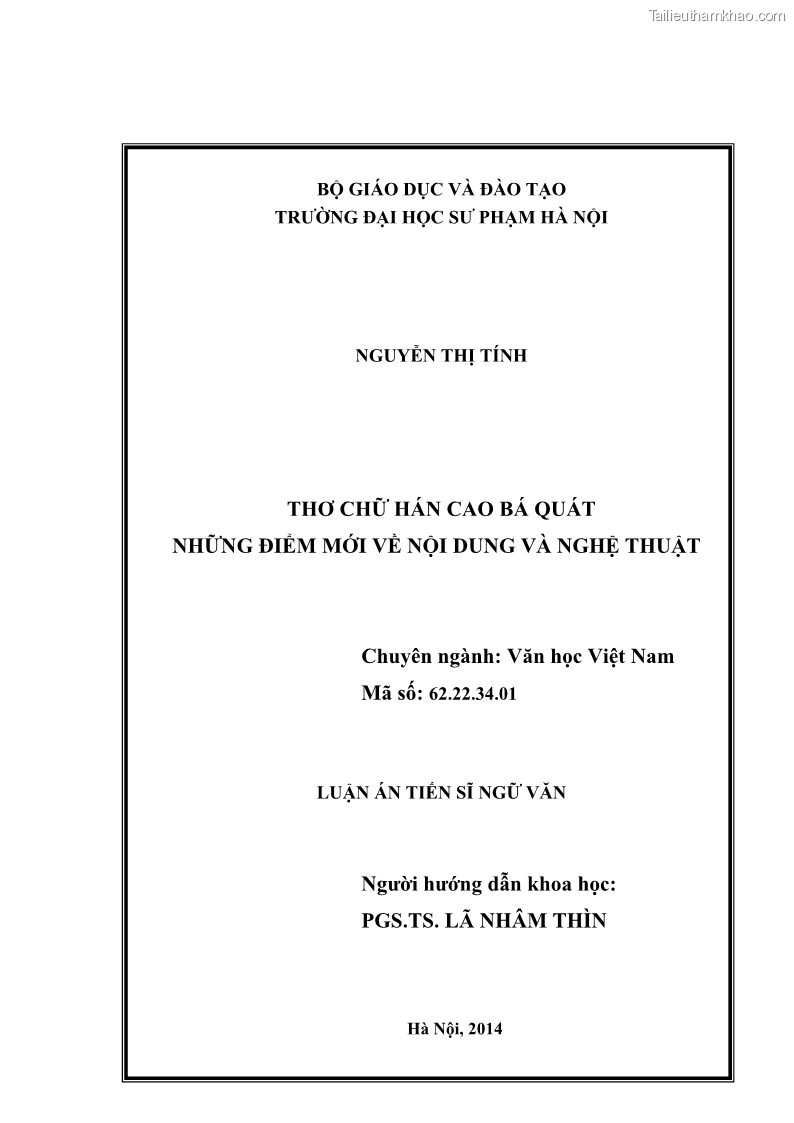 Tailieuthamkhao.com

BỘ GIÁO DỤC VÀ ĐÀO TẠO
TRƯỜNG ĐẠI HỌC SƯ PHẠM HÀ NỘI

NGUYỄN THỊ TÍNH

THƠ CHỮ HÁN CAO BÁ QUÁT
NHỮNG ĐIỂM MỚI VỀ NỘI DUNG VÀ NGHỆ THUẬT

Chuyên ngành: Văn học Việt Nam
Mã số: 62.22.34.01

LUẬN ÁN TIẾN SĨ NGỮ VĂN

Người hướng dẫn khoa học:
PGS.TS. LÃ NHÂM THÌN

Hà Nội, 2014